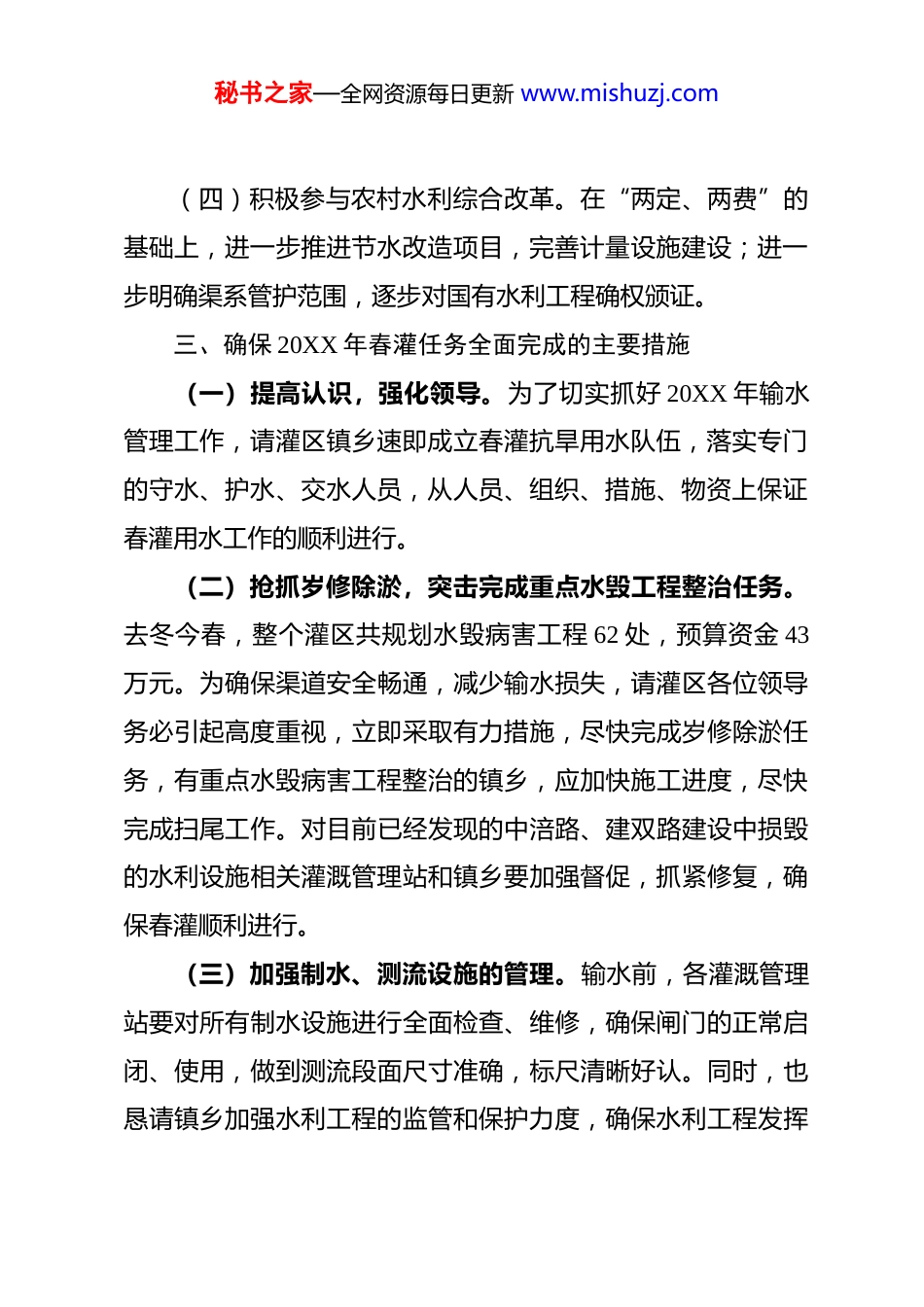 秘书之家—全网资源每日更新 www.mishuzj.com

（四）积极参与农村水利综合改革。在“两定、两费”的基础上，进一步推进节水改造项目，完善计量设施建设；进一步明确渠系管护范围，逐步对国有水利工程确权颁证。

三、确保 20XX 年春灌任务全面完成的主要措施

（一）提高认识，强化领导。为了切实抓好 20XX 年输水管理工作，请灌区镇乡速即成立春灌抗旱用水队伍，落实专门的守水、护水、交水人员，从人员、组织、措施、物资上保证春灌用水工作的顺利进行。

（二）抢抓岁修除淤，突击完成重点水毁工程整治任务。去冬今春，整个灌区共规划水毁病害工程 62 处，预算资金 43 万元。为确保渠道安全畅通，减少输水损失，请灌区各位领导务必引起高度重视，立即采取有力措施，尽快完成岁修除淤任务，有重点水毁病害工程整治的镇乡，应加快施工进度，尽快完成扫尾工作。对目前已经发现的中涪路、建双路建设中损毁的水利设施相关灌溉管理站和镇乡要加强督促，抓紧修复，确保春灌顺利进行。

（三）加强制水、测流设施的管理。输水前，各灌溉管理站要对所有制水设施进行全面检查、维修，确保闸门的正常启闭、使用，做到测流段面尺寸准确，标尺清晰好认。同时，也恳请镇乡加强水利工程的监管和保护力度，确保水利工程发挥